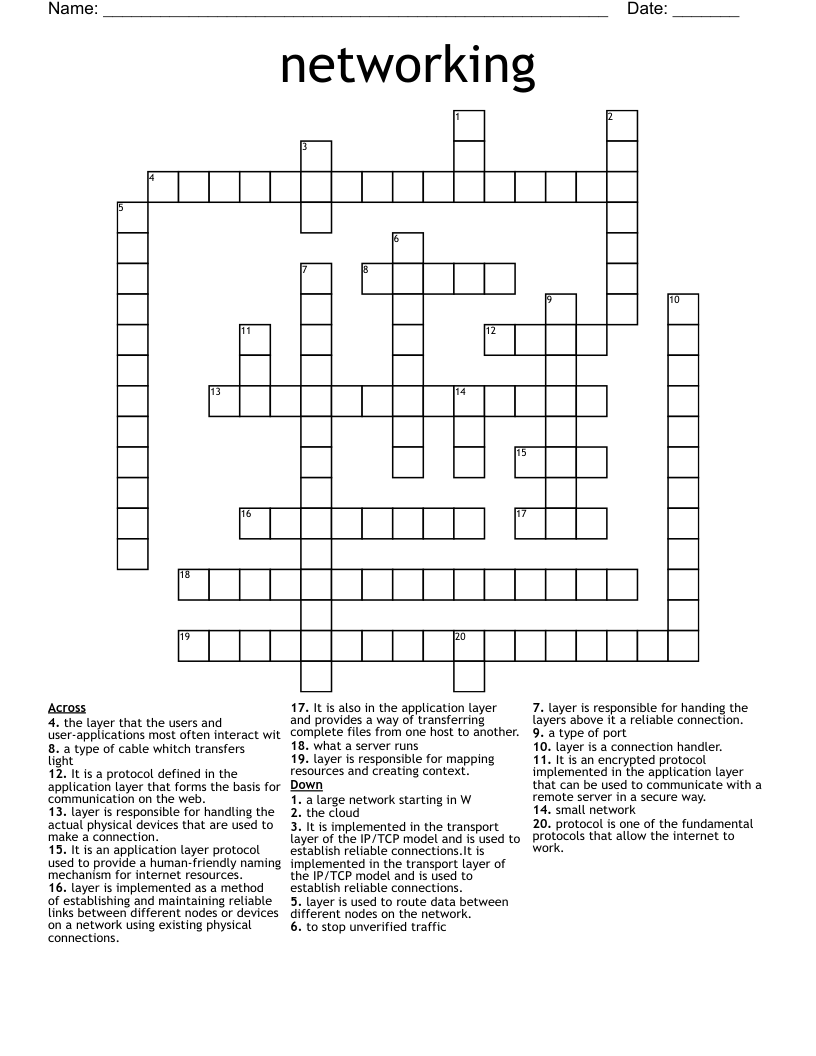 Name: ____ Date: ____

networking

1
2
3
4
5
6
7
8
9
10
11
12
13
14
15
16
17
18
19
20

Across
4. the layer that the users and user-applications most often interact wit
8. a type of cable whitch transfers light
12. It is a protocol defined in the application layer that forms the basis for communication on the web.
13. layer is responsible for handling the actual physical devices that are used to make a connection.
15. It is an application layer protocol used to provide a human-friendly naming mechanism for internet resources.
16. layer is implemented as a method of establishing and maintaining reliable links between different nodes or devices on a network using existing physical connections.
17. It is also in the application layer and provides a way of transferring complete files from one host to another.
18. what a server runs
19. layer is responsible for mapping resources and creating context.

Down
1. a large network starting in W
2. the cloud
3. It is implemented in the transport layer of the IP/TCP model and is used to establish reliable connections.It is implemented in the transport layer of the IP/TCP model and is used to establish reliable connections.
5. layer is used to route data between different nodes on the network.
6. to stop unverified traffic
7. layer is responsible for handing the layers above it a reliable connection.
9. a type of port
10. layer is a connection handler.
11. It is an encrypted protocol implemented in the application layer that can be used to communicate with a remote server in a secure way.
14. small network
20. protocol is one of the fundamental protocols that allow the internet to work.